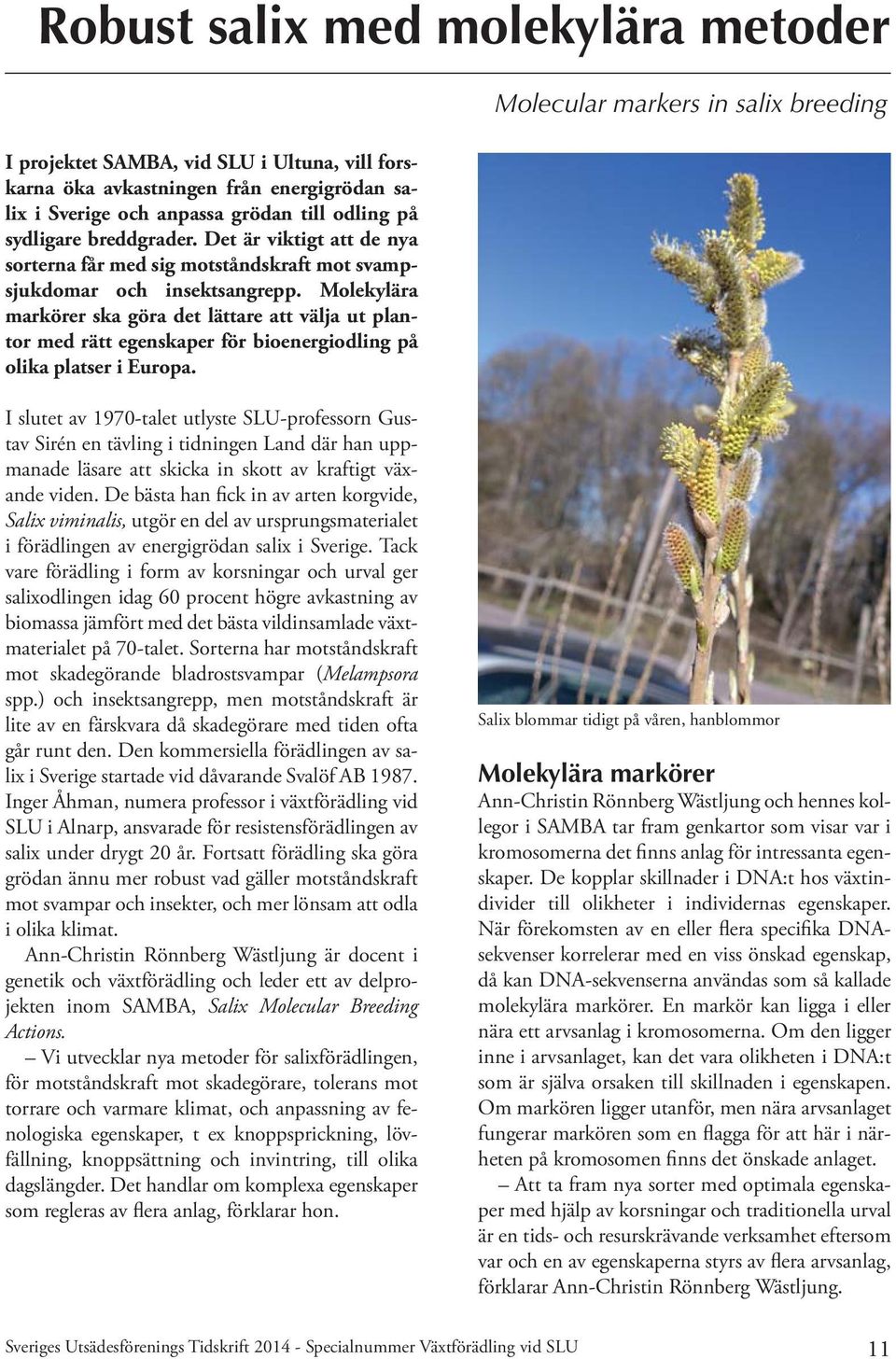 Robust salix med molekylära metoder

Molecular markers in salix breeding

I projektet SAMBA, vid SLU i Ultuna, vill forskarna öka avkastningen från energigrödan salix i Sverige och anpassa grödan till odling på sydligare breddgrader. Det är viktigt att de nya sorterna får med sig motståndskraft mot svampsjukdomar och insektsangrepp. Molekylära markörer ska göra det lättare att välja ut plantor med rätt egenskaper för bioenergiodling på olika platser i Europa.

I slutet av 1970-talet utlyste SLU-professorn Gustav Sirén en tävling i tidningen Land där han uppmanade läsare att skicka in skott av kraftigt växande viden. De bästa han fick in av arten korgvide, Salix viminalis, utgör en del av ursprungsmaterialet i förädlingen av energigrödan salix i Sverige. Tack vare förädling i form av korsningar och urval ger salixodlingen idag 60 procent högre avkastning av biomassa jämfört med det bästa vildinsamlade växtmaterialet på 70-talet. Sorterna har motståndskraft mot skadegörande bladrostsvampar (Melampsora spp.) och insektsangrepp, men motståndskraft är lite av en färskvara då skadegörare med tiden ofta går runt den. Den kommersiella förädlingen av salix i Sverige startade vid dåvarande Svalöf AB 1987. Inger Åhman, numera professor i växtförädling vid SLU i Alnarp, ansvarade för resistensförädlingen av salix under drygt 20 år. Fortsatt förädling ska göra grödan ännu mer robust vad gäller motståndskraft mot svampar och insekter, och mer lönsam att odla i olika klimat.

Ann-Christin Rönnberg Wästljung är docent i genetik och växtförädling och leder ett av delprojekten inom SAMBA, Salix Molecular Breeding Actions.

– Vi utvecklar nya metoder för salixförädlingen, för motståndskraft mot skadegörare, tolerans mot torrare och varmare klimat, och anpassning av fenologiska egenskaper, t ex knoppsprickning, lövfällning, knoppsättning och invintring, till olika dagslängder. Det handlar om komplexa egenskaper som regleras av flera anlag, förklarar hon.

Salix blommar tidigt på våren, hanblommor

Molekylära markörer

Ann-Christin Rönnberg Wästljung och hennes kollegor i SAMBA tar fram genkartor som visar var i kromosomerna det finns anlag för intressanta egenskaper. De kopplar skillnader i DNA:t hos växtindivider till olikheter i individernas egenskaper. När förekomsten av en eller flera specifika DNA-sekvenser korrelerar med en viss önskad egenskap, då kan DNA-sekvenserna användas som så kallade molekylära markörer. En markör kan ligga i eller nära ett arvsanlag i kromosomerna. Om den ligger inne i arvsanlaget, kan det vara olikheten i DNA:t som är själva orsaken till skillnaden i egenskapen. Om markören ligger utanför, men nära arvsanlaget fungerar markören som en flagga för att här i närheten på kromosomen finns det önskade anlaget.

– Att ta fram nya sorter med optimala egenskaper med hjälp av korsningar och traditionella urval är en tids- och resurskrävande verksamhet eftersom var och en av egenskaperna styrs av flera arvsanlag, förklarar Ann-Christin Rönnberg Wästljung.

Sveriges Utsädesförenings Tidskrift 2014 - Specialnummer Växtförädling vid SLU 11